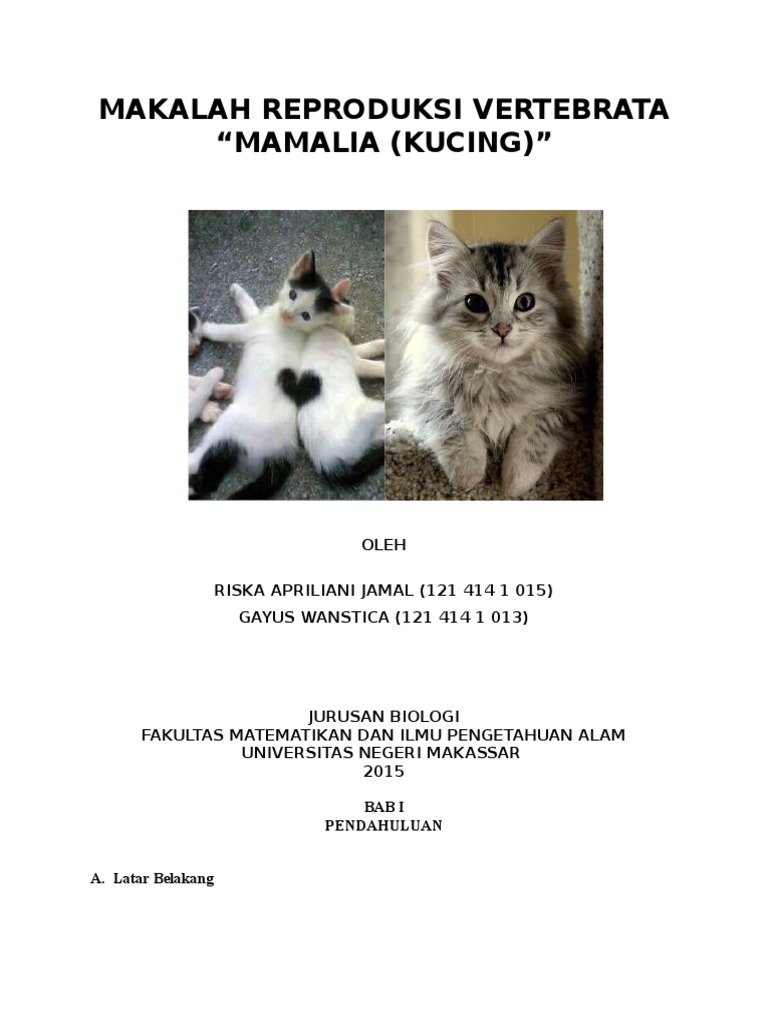 MAKALAH REPRODUKSI VERTEBRATA
“MAMALIA (KUCING)”

OLEH

RISKA APRILIANI JAMAL (121 414 1 015)
GAYUS WANSTICA (121 414 1 013)

JURUSAN BIOLOGI
FAKULTAS MATEMATIKAN DAN ILMU PENGETAHUAN ALAM
UNIVERSITAS NEGERI MAKASSAR
2015

BAB I
PENDAHULUAN

A. Latar Belakang